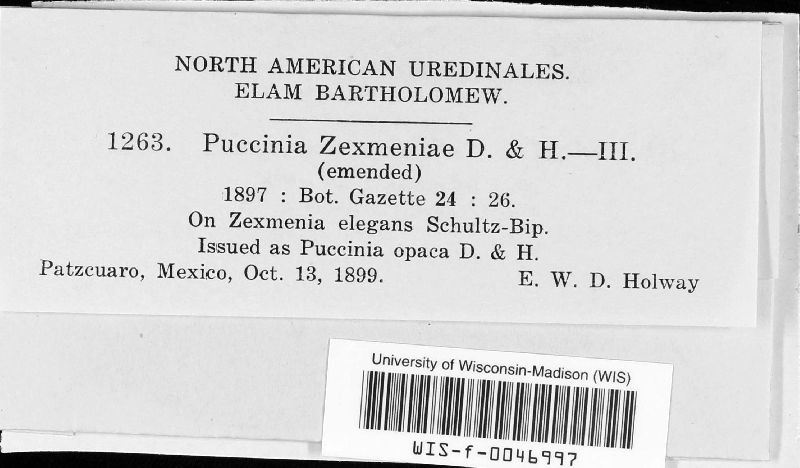 NORTH AMERICAN UREDINALES.
ELAM BARTHOLOMEW.

1263. Puccinia Zexmeniae D. & H.—III.
(emended)
1897 : Bot. Gazette 24 : 26.
On Zexmenia elegans Schultz-Bip.
Issued as Puccinia opaca D. & H.
Patzcuaro, Mexico, Oct. 13, 1899. E. W. D. Holway

University of Wisconsin-Madison (WIS)
WIS-f-0046997